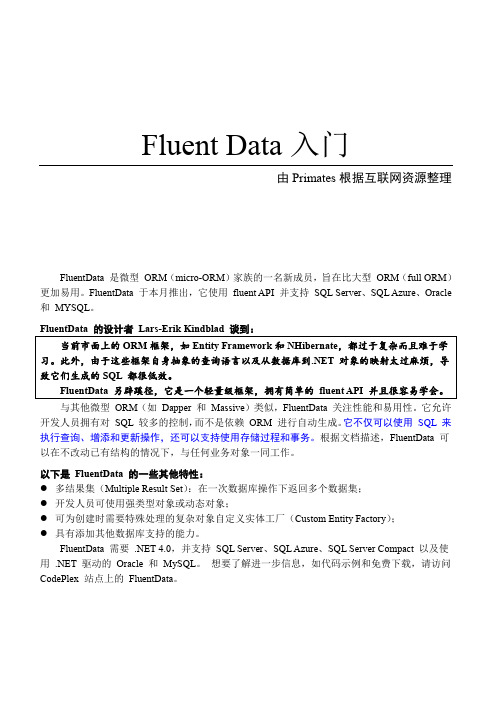 Fluent Data 入门

由 Primates 根据互联网资源整理

FluentData 是微型 ORM（micro-ORM）家族的一名新成员，旨在比大型 ORM（full ORM）更加易用。FluentData 于本月推出，它使用 fluent API 并支持 SQL Server、SQL Azure、Oracle 和 MYSQL。

FluentData 的设计者 Lars-Erik Kindblad 谈到：

当前市面上的 ORM 框架，如 Entity Framework 和 NHibernate，都过于复杂而且难于学习。此外，由于这些框架自身抽象的查询语言以及从数据库到.NET 对象的映射太过麻烦，导致它们生成的 SQL 都很低效。

FluentData 另辟蹊径，它是一个轻量级框架，拥有简单的 fluent API 并且很容易学会。

与其他微型 ORM（如 Dapper 和 Massive）类似，FluentData 关注性能和易用性。它允许开发人员拥有对 SQL 较多的控制，而不是依赖 ORM 进行自动生成。它不仅可以使用 SQL 来执行查询、增添和更新操作，还可以支持使用存储过程和事务。根据文档描述，FluentData 可以在不改动已有结构的情况下，与任何业务对象一同工作。

以下是 FluentData 的一些其他特性：
● 多结果集（Multiple Result Set）：在一次数据库操作下返回多个数据集；
● 开发人员可使用强类型对象或动态对象；
● 可为创建时需要特殊处理的复杂对象自定义实体工厂（Custom Entity Factory）；
● 具有添加其他数据库支持的能力。

FluentData 需要 .NET 4.0，并支持 SQL Server、SQL Azure、SQL Server Compact 以及使用 .NET 驱动的 Oracle 和 MySQL。 想要了解进一步信息，如代码示例和免费下载，请访问 CodePlex 站点上的 FluentData。